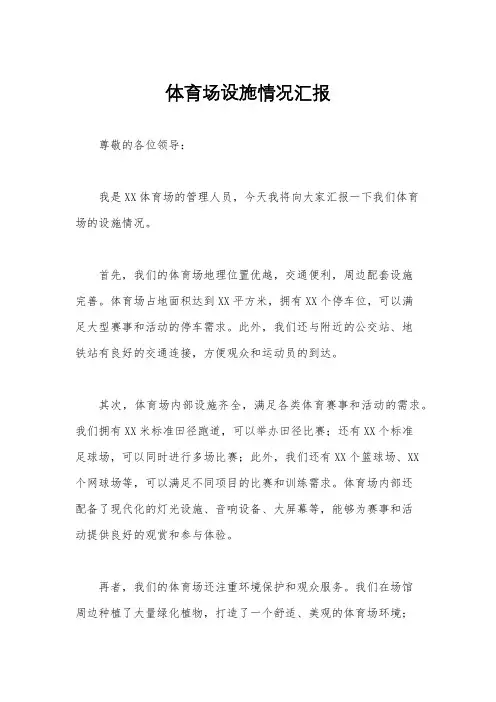 体育场设施情况汇报

尊敬的各位领导：

我是XX体育场的管理人员，今天我将向大家汇报一下我们体育场的设施情况。

首先，我们的体育场地理位置优越，交通便利，周边配套设施完善。体育场占地面积达到XX平方米，拥有XX个停车位，可以满足大型赛事和活动的停车需求。此外，我们还与附近的公交站、地铁站有良好的交通连接，方便观众和运动员的到达。

其次，体育场内部设施齐全，满足各类体育赛事和活动的需求。我们拥有XX米标准田径跑道，可以举办田径比赛；还有XX个标准足球场，可以同时进行多场比赛；此外，我们还有XX个篮球场、XX个网球场等，可以满足不同项目的比赛和训练需求。体育场内部还配备了现代化的灯光设施、音响设备、大屏幕等，能够为赛事和活动提供良好的观赏和参与体验。

再者，我们的体育场还注重环境保护和观众服务。我们在场馆周边种植了大量绿化植物，打造了一个舒适、美观的体育场环境；